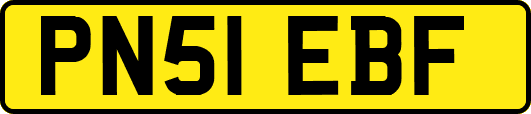 PN51 EBF